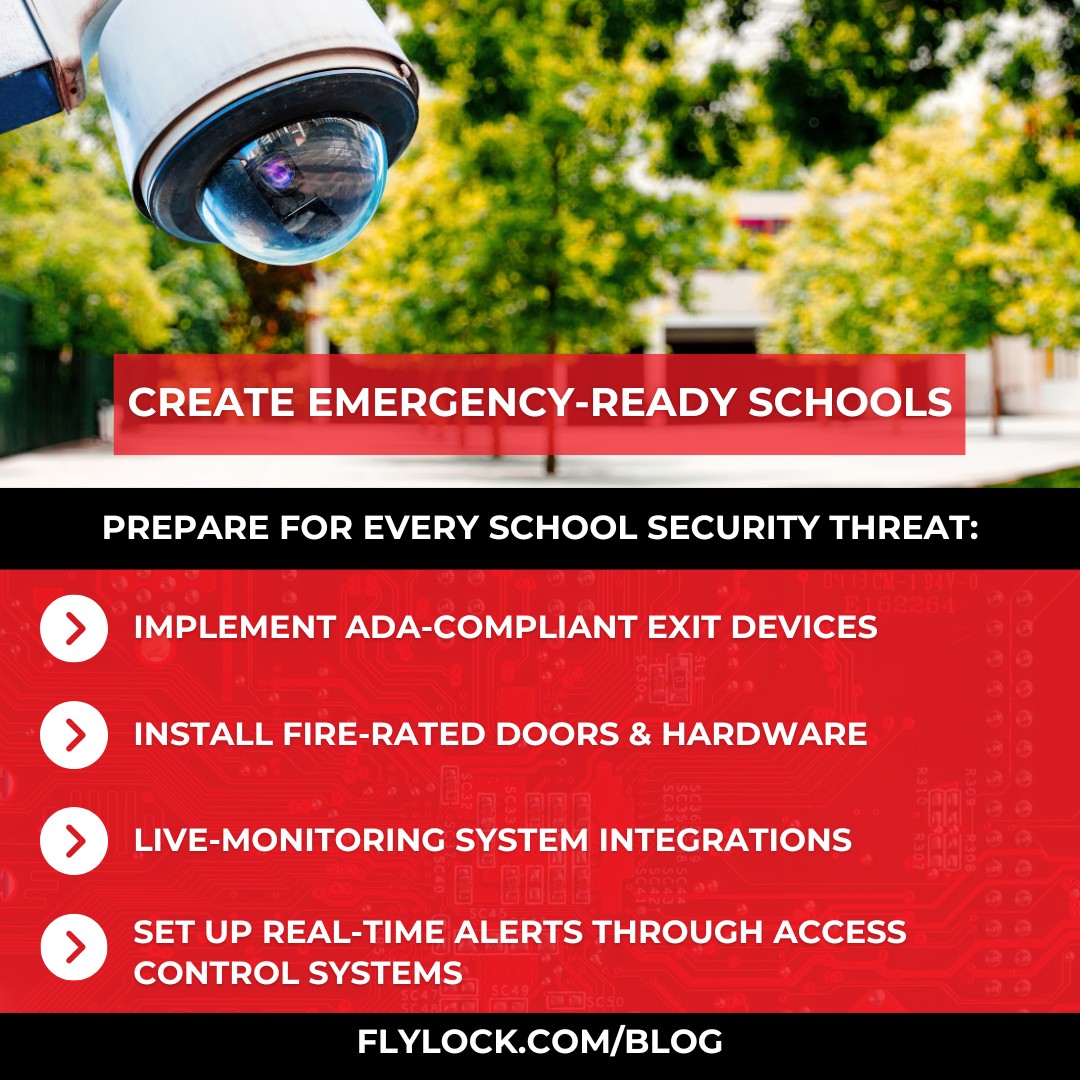 CREATE EMERGENCY-READY SCHOOLS

PREPARE FOR EVERY SCHOOL SECURITY THREAT:

IMPLEMENT ADA-COMPLIANT EXIT DEVICES

INSTALL FIRE-RATED DOORS & HARDWARE

LIVE-MONITORING SYSTEM INTEGRATIONS

SET UP REAL-TIME ALERTS THROUGH ACCESS CONTROL SYSTEMS

FLYLOCK.COM/BLOG